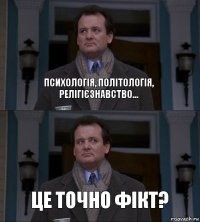 ПСИХОЛОГІЯ, ПОЛІТОЛОГІЯ, РЕЛІГІЄЗНАВСТВО...

ЦЕ ТОЧНО ФІКТ?

risovach.ru